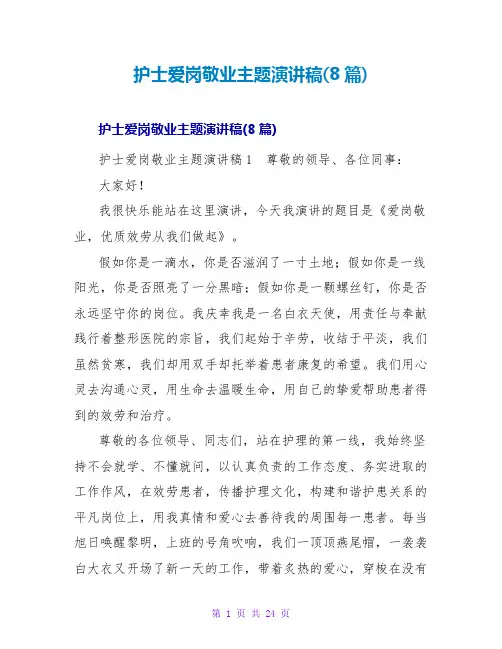 护士爱岗敬业主题演讲稿(8 篇)

护士爱岗敬业主题演讲稿(8 篇)

护士爱岗敬业主题演讲稿 1　尊敬的领导、各位同事：

大家好！

我很快乐能站在这里演讲，今天我演讲的题目是《爱岗敬业，优质效劳从我们做起》。

假如你是一滴水，你是否滋润了一寸土地；假如你是一线阳光，你是否照亮了一分黑暗；假如你是一颗螺丝钉，你是否永远坚守你的岗位。我庆幸我是一名白衣天使，用责任与奉献践行着整形医院的宗旨，我们起始于辛劳，收结于平淡，我们虽然贫寒，我们却用双手却托举着患者康复的希望。我们用心灵去沟通心灵，用生命去温暖生命，用自己的挚爱帮助患者得到的效劳和治疗。

尊敬的各位领导、同志们，站在护理的第一线，我始终坚持不会就学、不懂就问，以认真负责的工作态度、务实进取的工作作风，在效劳患者，传播护理文化，构建和谐护患关系的平凡岗位上，用我真情和爱心去善待我的周围每一患者。每当旭日唤醒黎明，上班的号角吹响，我们一顶顶燕尾帽，一袭袭白大衣又开场了新一天的工作，带着炙热的爱心，穿梭在没有

第 1 页 共 24 页